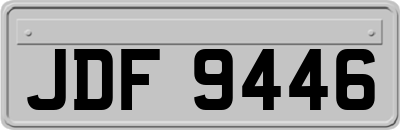 JDF 9446